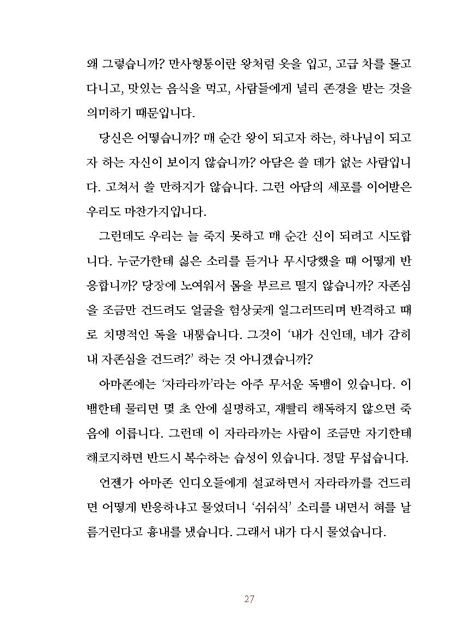 왜 그렇습니까? 만사형통이란 왕처럼 옷을 입고, 고급 차를 몰고 다니고, 맛있는 음식을 먹고, 사람들에게 널리 존경을 받는 것을 의미하기 때문입니다.

당신은 어떻습니까? 매 순간 왕이 되고자 하는, 하나님이 되고자 하는 자신이 보이지 않습니까? 아담은 쓸 데가 없는 사람입니다. 고쳐서 쓸 만하지가 않습니다. 그런 아담의 세포를 이어받은 우리도 마찬가지입니다.

그런데도 우리는 늘 죽지 못하고 매 순간 신이 되려고 시도합니다. 누군가한테 싫은 소리를 듣거나 무시당했을 때 어떻게 반응합니까? 당장에 노여워서 몸을 부르르 떨지 않습니까? 자존심을 조금만 건드려도 얼굴을 험상궂게 일그러뜨리며 반격하고 때로 치명적인 독을 내뿜습니다. 그것이 '내가 신인데, 네가 감히 내 자존심을 건드려?' 하는 것 아니겠습니까?

아마존에는 '자라라까'라는 아주 무서운 독뱀이 있습니다. 이 뱀한테 물리면 몇 초 안에 실명하고, 재빨리 해독하지 않으면 죽음에 이릅니다. 그런데 이 자라라까는 사람이 조금만 자기한테 해코지하면 반드시 복수하는 습성이 있습니다. 정말 무섭습니다.

언젠가 아마존 인디오들에게 설교하면서 자라라까를 건드리면 어떻게 반응하냐고 물었더니 '쉬쉬식' 소리를 내면서 혀를 날름거린다고 흉내를 냈습니다. 그래서 내가 다시 물었습니다.

27